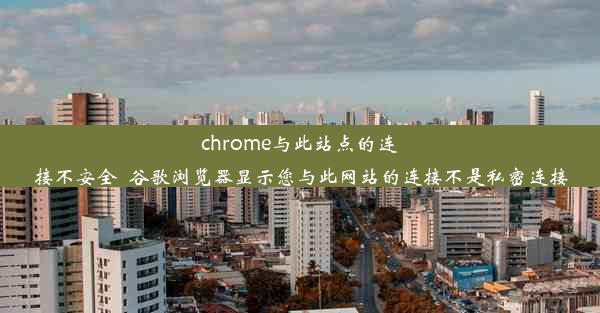 chrome与此站点的连接不安全_谷歌浏览器显示您与此网站的连接不是私密连接